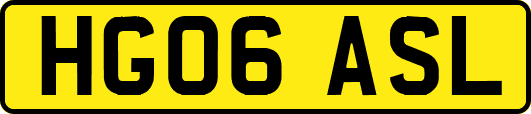 HG06 ASL